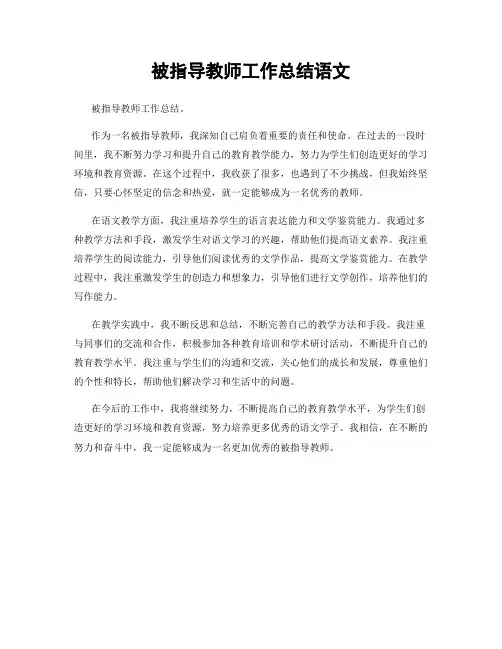 被指导教师工作总结语文

被指导教师工作总结。

作为一名被指导教师，我深知自己肩负着重要的责任和使命。在过去的一段时间里，我不断努力学习和提升自己的教育教学能力，努力为学生们创造更好的学习环境和教育资源。在这个过程中，我收获了很多，也遇到了不少挑战，但我始终坚信，只要心怀坚定的信念和热爱，就一定能够成为一名优秀的教师。

在语文教学方面，我注重培养学生的语言表达能力和文学鉴赏能力。我通过多种教学方法和手段，激发学生对语文学习的兴趣，帮助他们提高语文素养。我注重培养学生的阅读能力，引导他们阅读优秀的文学作品，提高文学鉴赏能力。在教学过程中，我注重激发学生的创造力和想象力，引导他们进行文学创作，培养他们的写作能力。

在教学实践中，我不断反思和总结，不断完善自己的教学方法和手段。我注重与同事们的交流和合作，积极参加各种教育培训和学术研讨活动，不断提升自己的教育教学水平。我注重与学生们的沟通和交流，关心他们的成长和发展，尊重他们的个性和特长，帮助他们解决学习和生活中的问题。

在今后的工作中，我将继续努力，不断提高自己的教育教学水平，为学生们创造更好的学习环境和教育资源，努力培养更多优秀的语文学子。我相信，在不断的努力和奋斗中，我一定能够成为一名更加优秀的被指导教师。